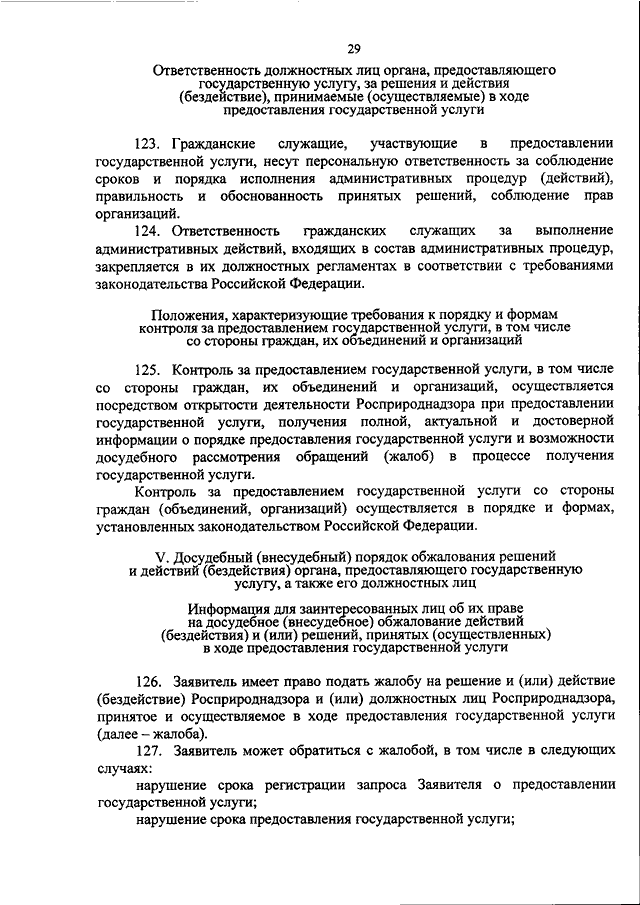 29

Ответственность должностных лиц органа, предоставляющего государственную услугу, за решения и действия (бездействие), принимаемые (осуществляемые) в ходе предоставления государственной услуги

123. Гражданские служащие, участвующие в предоставлении государственной услуги, несут персональную ответственность за соблюдение сроков и порядка исполнения административных процедур (действий), правильность и обоснованность принятых решений, соблюдение прав организаций.

124. Ответственность гражданских служащих за выполнение административных действий, входящих в состав административных процедур, закрепляется в их должностных регламентах в соответствии с требованиями законодательства Российской Федерации.

Положения, характеризующие требования к порядку и формам контроля за предоставлением государственной услуги, в том числе со стороны граждан, их объединений и организаций

125. Контроль за предоставлением государственной услуги, в том числе со стороны граждан, их объединений и организаций, осуществляется посредством открытости деятельности Росприроднадзора при предоставлении государственной услуги, получения полной, актуальной и достоверной информации о порядке предоставления государственной услуги и возможности досудебного рассмотрения обращений (жалоб) в процессе получения государственной услуги.

Контроль за предоставлением государственной услуги со стороны граждан (объединений, организаций) осуществляется в порядке и формах, установленных законодательством Российской Федерации.

V. Досудебный (внесудебный) порядок обжалования решений и действий (бездействия) органа, предоставляющего государственную услугу, а также его должностных лиц

Информация для заинтересованных лиц об их праве на досудебное (внесудебное) обжалование действий (бездействия) и (или) решений, принятых (осуществленных) в ходе предоставления государственной услуги

126. Заявитель имеет право подать жалобу на решение и (или) действие (бездействие) Росприроднадзора и (или) должностных лиц Росприроднадзора, принятое и осуществляемое в ходе предоставления государственной услуги (далее – жалоба).

127. Заявитель может обратиться с жалобой, в том числе в следующих случаях:

нарушение срока регистрации запроса Заявителя о предоставлении государственной услуги;

нарушение срока предоставления государственной услуги;